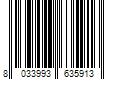 8 033993 635913